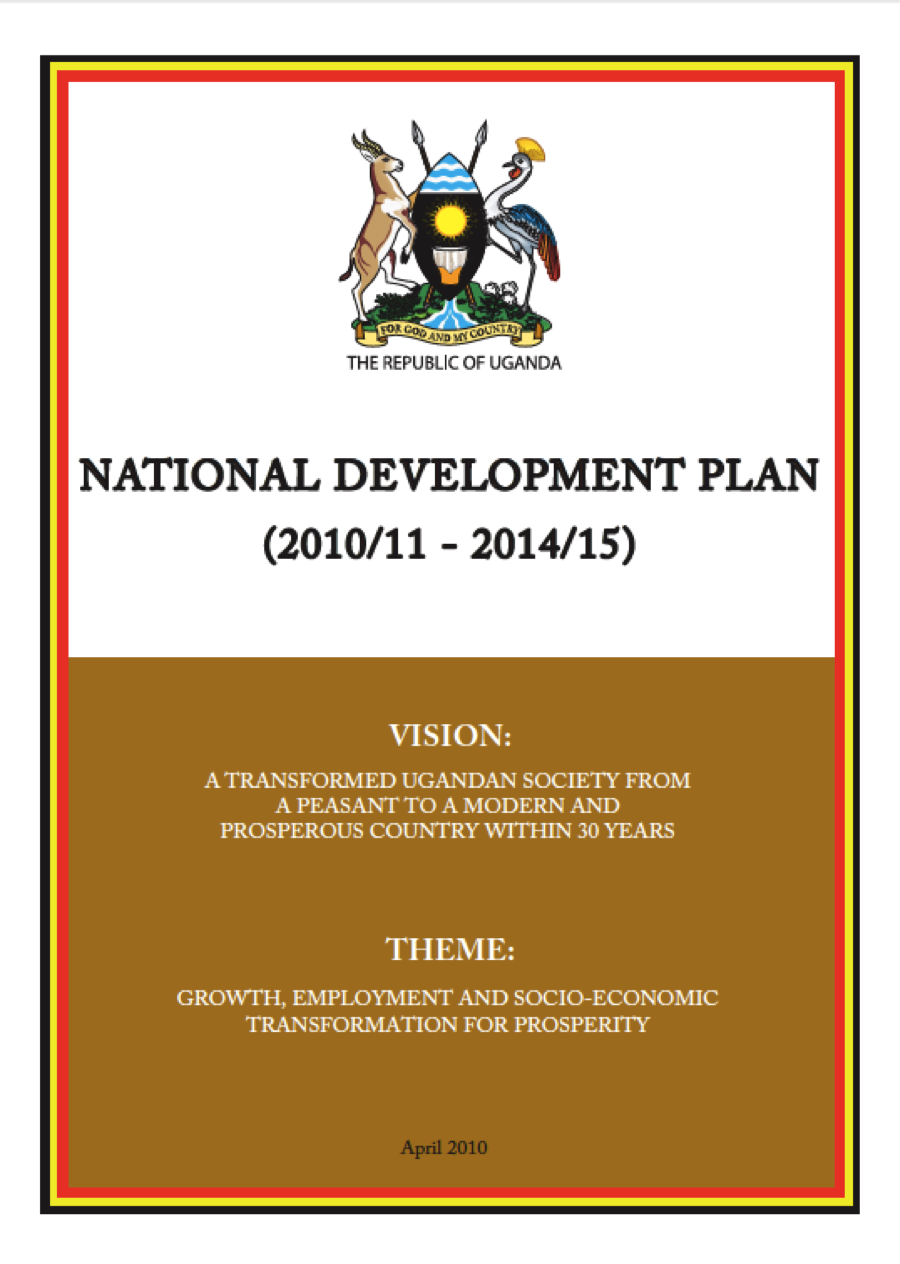 FOR GOD AND MY COUNTRY

THE REPUBLIC OF UGANDA

NATIONAL DEVELOPMENT PLAN
(2010/11 - 2014/15)

VISION:

A TRANSFORMED UGANDAN SOCIETY FROM A PEASANT TO A MODERN AND PROSPEROUS COUNTRY WITHIN 30 YEARS

THEME:

GROWTH, EMPLOYMENT AND SOCIO-ECONOMIC TRANSFORMATION FOR PROSPERITY

April 2010